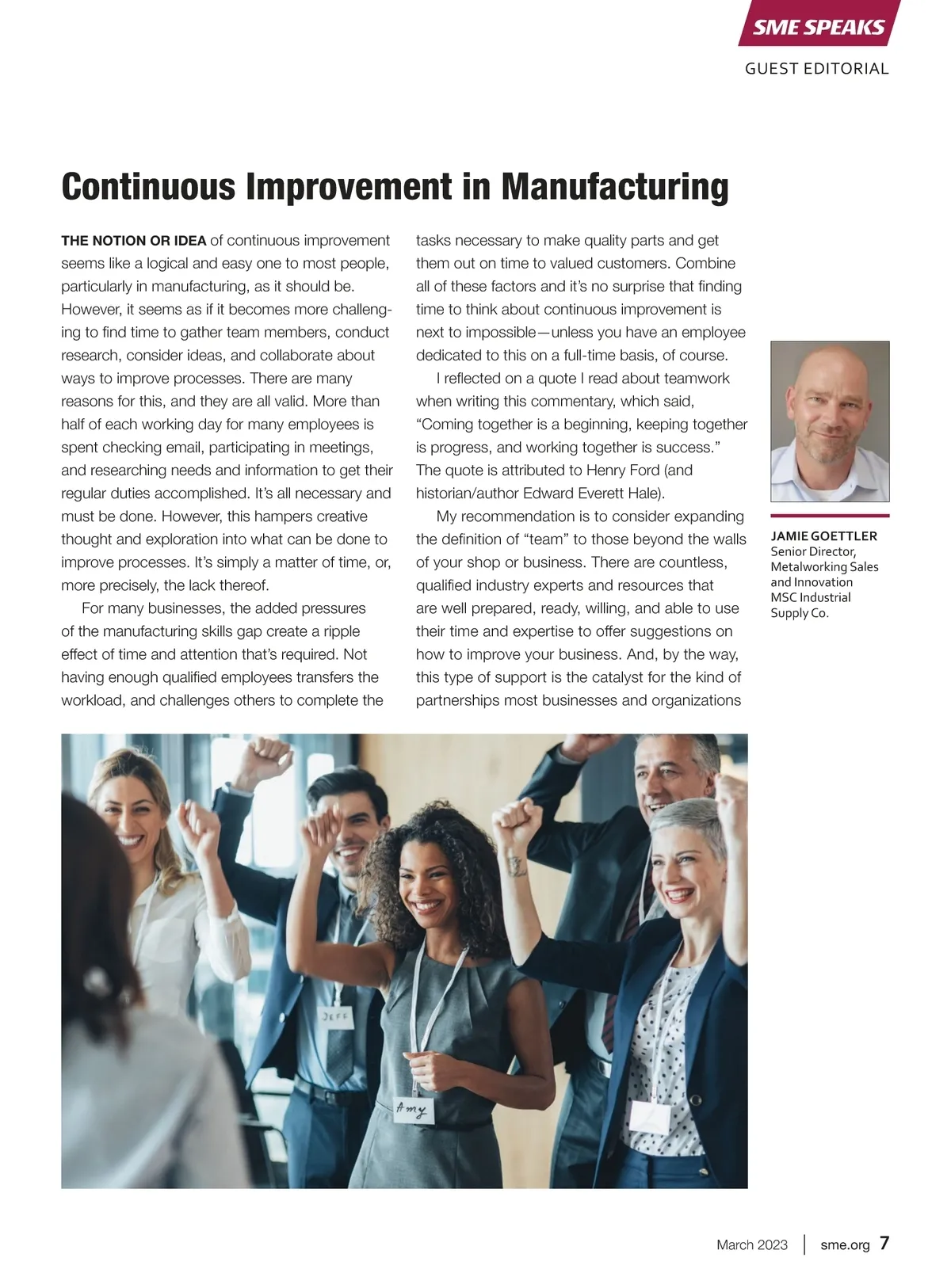 SME SPEAKS

GUEST EDITORIAL

Continuous Improvement in Manufacturing

THE NOTION OR IDEA of continuous improvement seems like a logical and easy one to most people, particularly in manufacturing, as it should be. However, it seems as if it becomes more challenging to find time to gather team members, conduct research, consider ideas, and collaborate about ways to improve processes. There are many reasons for this, and they are all valid. More than half of each working day for many employees is spent checking email, participating in meetings, and researching needs and information to get their regular duties accomplished. It's all necessary and must be done. However, this hampers creative thought and exploration into what can be done to improve processes. It's simply a matter of time, or, more precisely, the lack thereof.

For many businesses, the added pressures of the manufacturing skills gap create a ripple effect of time and attention that's required. Not having enough qualified employees transfers the workload, and challenges others to complete the tasks necessary to make quality parts and get them out on time to valued customers. Combine all of these factors and it's no surprise that finding time to think about continuous improvement is next to impossible—unless you have an employee dedicated to this on a full-time basis, of course.

I reflected on a quote I read about teamwork when writing this commentary, which said, "Coming together is a beginning, keeping together is progress, and working together is success." The quote is attributed to Henry Ford (and historian/author Edward Everett Hale).

My recommendation is to consider expanding the definition of "team" to those beyond the walls of your shop or business. There are countless, qualified industry experts and resources that are well prepared, ready, willing, and able to use their time and expertise to offer suggestions on how to improve your business. And, by the way, this type of support is the catalyst for the kind of partnerships most businesses and organizations

JAMIE GOETTLER
Senior Director, Metalworking Sales and Innovation
MSC Industrial Supply Co.

JEFF

Amy

March 2023 | sme.org 7